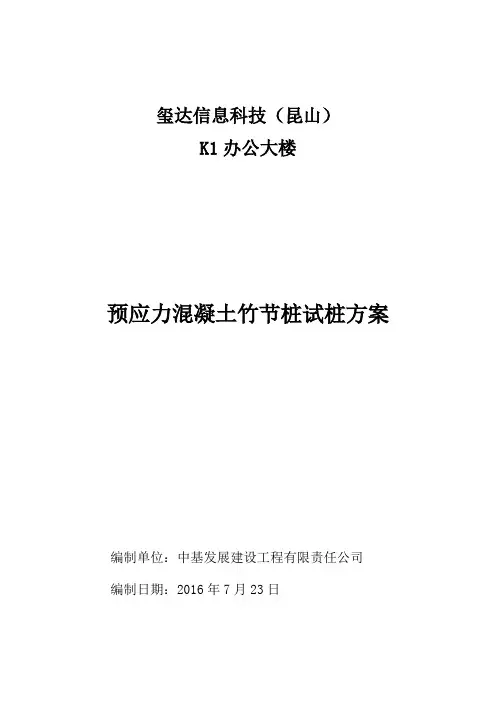 玺达信息科技（昆山）
K1办公大楼

预应力混凝土竹节桩试桩方案

编制单位：中基发展建设工程有限责任公司

编制日期：2016年7月23日